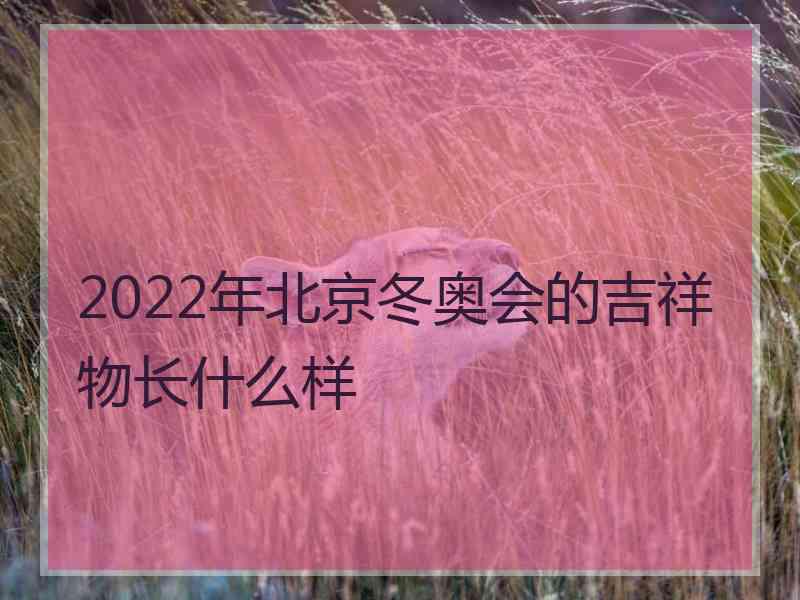 2022年北京冬奥会的吉祥物长什么样